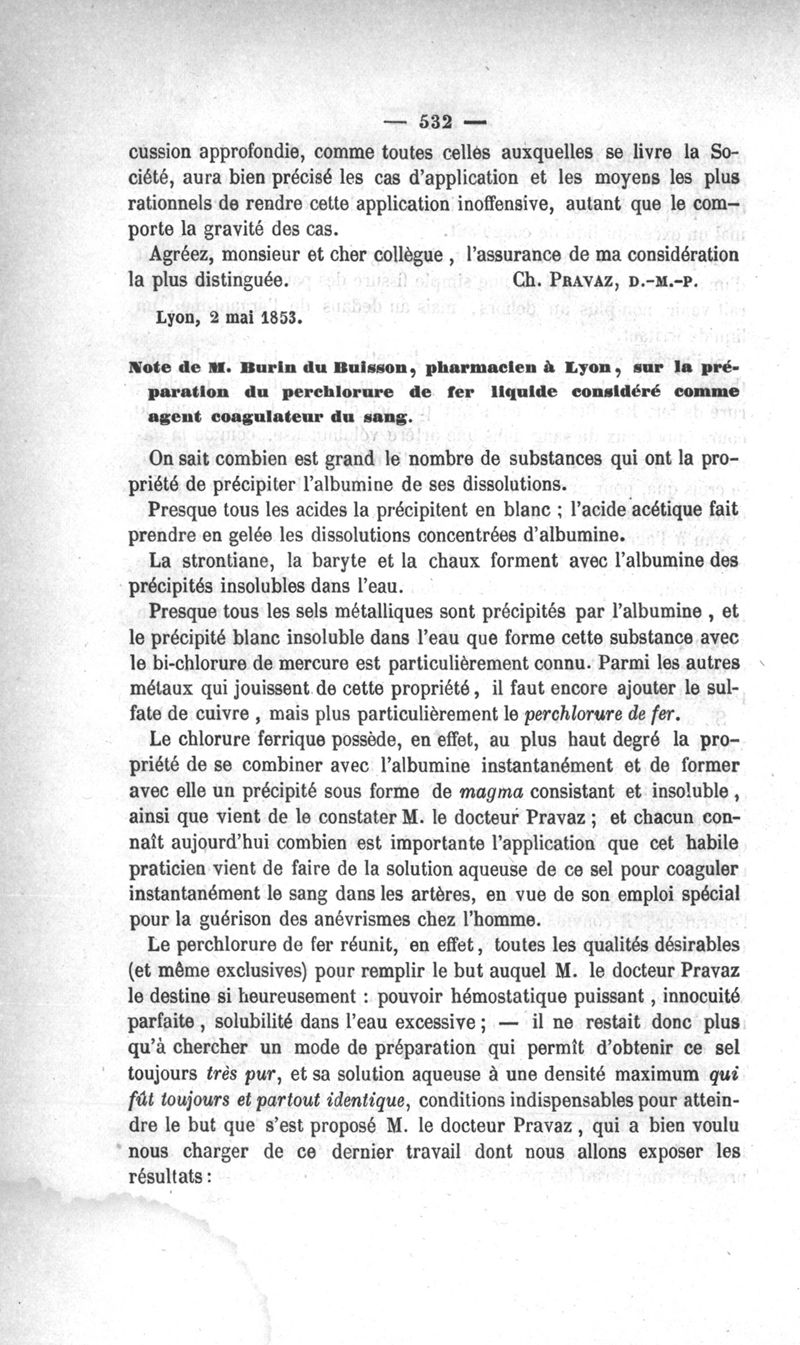 — 532 —

cussion approfondie, comme toutes celles auxquelles se livre la Société, aura bien précisé les cas d'application et les moyens les plus rationnels de rendre cette application inoffensive, autant que le comporte la gravité des cas.

Agréez, monsieur et cher collègue, l'assurance de ma considération la plus distinguée. Ch. PRAVAZ, D.-M.-P.

Lyon, 2 mai 1853.

Note de M. Burin du Buisson, pharmacien à Lyon, sur la préparation du perchlorure de fer liquide considéré comme agent coagulateur du sang.

On sait combien est grand le nombre de substances qui ont la propriété de précipiter l'albumine de ses dissolutions.

Presque tous les acides la précipitent en blanc ; l'acide acétique fait prendre en gelée les dissolutions concentrées d'albumine.

La strontiane, la baryte et la chaux forment avec l'albumine des précipités insolubles dans l'eau.

Presque tous les sels métalliques sont précipités par l'albumine, et le précipité blanc insoluble dans l'eau que forme cette substance avec le bi-chlorure de mercure est particulièrement connu. Parmi les autres métaux qui jouissent de cette propriété, il faut encore ajouter le sulfate de cuivre, mais plus particulièrement le perchlorure de fer.

Le chlorure ferrique possède, en effet, au plus haut degré la propriété de se combiner avec l'albumine instantanément et de former avec elle un précipité sous forme de magma consistant et insoluble, ainsi que vient de le constater M. le docteur Pravaz ; et chacun connaît aujourd'hui combien est importante l'application que cet habile praticien vient de faire de la solution aqueuse de ce sel pour coaguler instantanément le sang dans les artères, en vue de son emploi spécial pour la guérison des anévrismes chez l'homme.

Le perchlorure de fer réunit, en effet, toutes les qualités désirables (et même exclusives) pour remplir le but auquel M. le docteur Pravaz le destine si heureusement : pouvoir hémostatique puissant, innocuité parfaite, solubilité dans l'eau excessive ; — il ne restait donc plus qu'à chercher un mode de préparation qui permît d'obtenir ce sel toujours très pur, et sa solution aqueuse à une densité maximum qui fût toujours et partout identique, conditions indispensables pour atteindre le but que s'est proposé M. le docteur Pravaz, qui a bien voulu nous charger de ce dernier travail dont nous allons exposer les résultats :